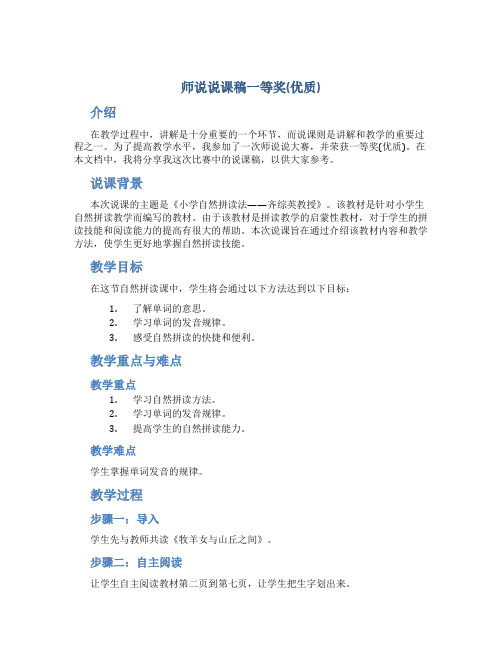 师说说课稿一等奖(优质)

介绍

在教学过程中，讲解是十分重要的一个环节，而说课则是讲解和教学的重要过程之一。为了提高教学水平，我参加了一次师说说大赛，并荣获一等奖(优质)。在本文档中，我将分享我这次比赛中的说课稿，以供大家参考。

说课背景

本次说课的主题是《小学自然拼读法——齐综英教授》。该教材是针对小学生自然拼读教学而编写的教材。由于该教材是拼读教学的启蒙性教材，对于学生的拼读技能和阅读能力的提高有很大的帮助。本次说课旨在通过介绍该教材内容和教学方法，使学生更好地掌握自然拼读技能。

教学目标

在这节自然拼读课中，学生将会通过以下方法达到以下目标：

1. 了解单词的意思。
2. 学习单词的发音规律。
3. 感受自然拼读的快捷和便利。

教学重点与难点

教学重点

1. 学习自然拼读方法。
2. 学习单词的发音规律。
3. 提高学生的自然拼读能力。

教学难点

学生掌握单词发音的规律。

教学过程

步骤一：导入

学生先与教师共读《牧羊女与山丘之间》。

步骤二：自主阅读

让学生自主阅读教材第二页到第七页，让学生把生字划出来。